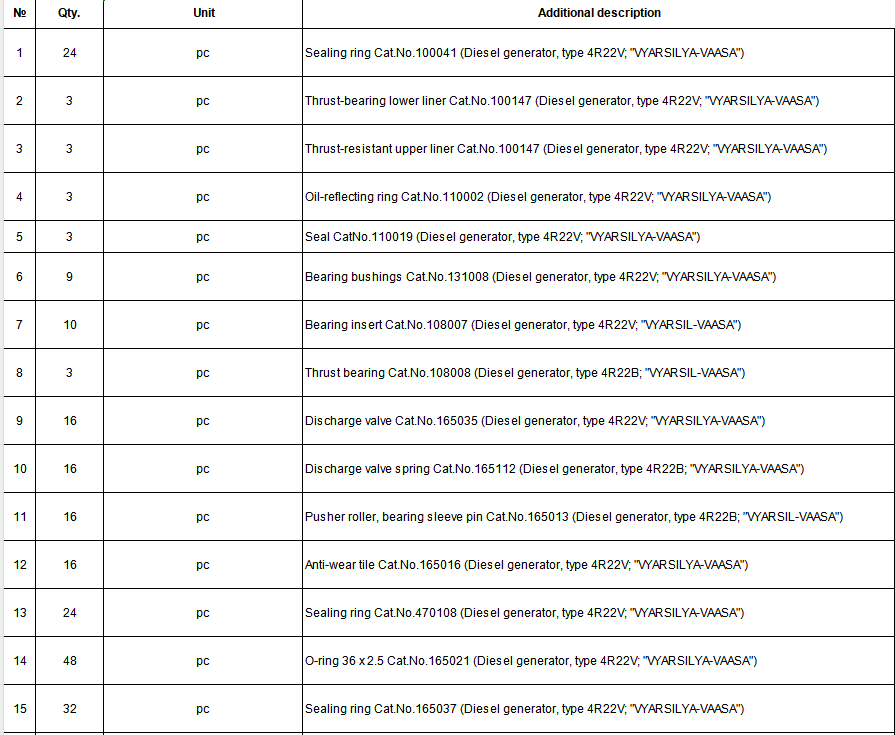 | № | Qty. | Unit | Additional description |
|---|---|---|---|
| 1 | 24 | pc | Sealing ring Cat.No.100041 (Diesel generator, type 4R22V; "VYARSILYA-VAASA") |
| 2 | 3 | pc | Thrust-bearing lower liner Cat.No.100147 (Diesel generator, type 4R22V; "VYARSILYA-VAASA") |
| 3 | 3 | pc | Thrust-resistant upper liner Cat.No.100147 (Diesel generator, type 4R22V; "VYARSILYA-VAASA") |
| 4 | 3 | pc | Oil-reflecting ring Cat.No.110002 (Diesel generator, type 4R22V; "VYARSILYA-VAASA") |
| 5 | 3 | pc | Seal CatNo.110019 (Diesel generator, type 4R22V; "VYARSILYA-VAASA") |
| 6 | 9 | pc | Bearing bushings Cat.No.131008 (Diesel generator, type 4R22V; "VYARSILYA-VAASA") |
| 7 | 10 | pc | Bearing insert Cat.No.108007 (Diesel generator, type 4R22V; "VYARSIL-VAASA") |
| 8 | 3 | pc | Thrust bearing Cat.No.108008 (Diesel generator, type 4R22B; "VYARSIL-VAASA") |
| 9 | 16 | pc | Discharge valve Cat.No.165035 (Diesel generator, type 4R22V; "VYARSILYA-VAASA") |
| 10 | 16 | pc | Discharge valve spring Cat.No.165112 (Diesel generator, type 4R22B; "VYARSILYA-VAASA") |
| 11 | 16 | pc | Pusher roller, bearing sleeve pin Cat.No.165013 (Diesel generator, type 4R22B; "VYARSIL-VAASA") |
| 12 | 16 | pc | Anti-wear tile Cat.No.165016 (Diesel generator, type 4R22V; "VYARSILYA-VAASA") |
| 13 | 24 | pc | Sealing ring Cat.No.470108 (Diesel generator, type 4R22V; "VYARSILYA-VAASA") |
| 14 | 48 | pc | O-ring 36 x 2.5 Cat.No.165021 (Diesel generator, type 4R22V; "VYARSILYA-VAASA") |
| 15 | 32 | pc | Sealing ring Cat.No.165037 (Diesel generator, type 4R22V; "VYARSILYA-VAASA") |